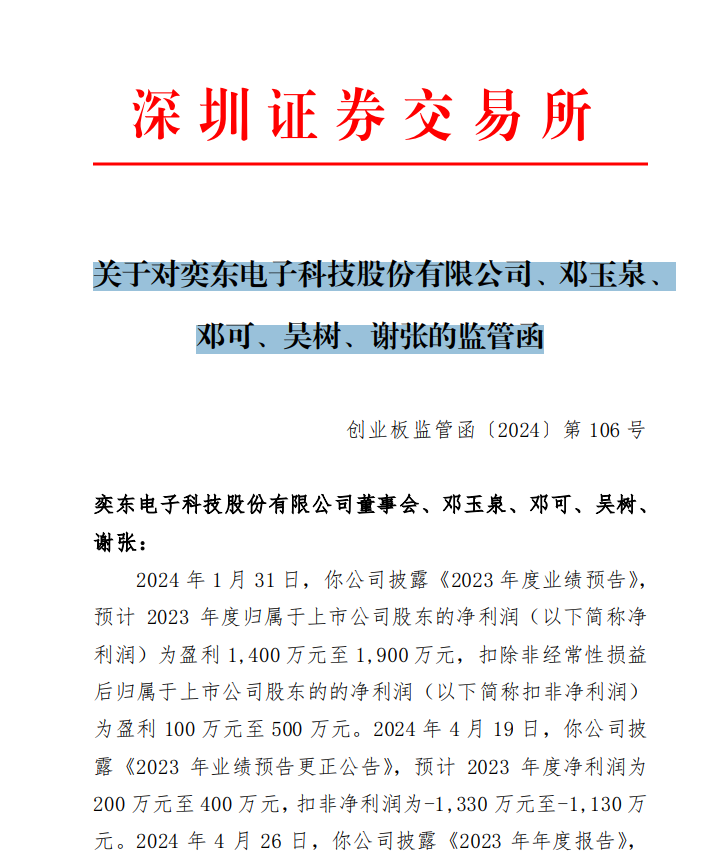 深圳证券交易所

关于对奕东电子科技股份有限公司、邓玉泉、邓可、吴树、谢张的监管函

创业板监管函〔2024〕第 106 号

奕东电子科技股份有限公司董事会、邓玉泉、邓可、吴树、谢张：

2024 年 1 月 31 日，你公司披露《2023 年度业绩预告》，预计 2023 年度归属于上市公司股东的净利润（以下简称净利润）为盈利 1,400 万元至 1,900 万元，扣除非经常性损益后归属于上市公司股东的的净利润（以下简称扣非净利润）为盈利 100 万元至 500 万元。2024 年 4 月 19 日，你公司披露《2023 年业绩预告更正公告》，预计 2023 年度净利润为 200 万元至 400 万元，扣非净利润为-1,330 万元至-1,130 万元。2024 年 4 月 26 日，你公司披露《2023 年年度报告》，